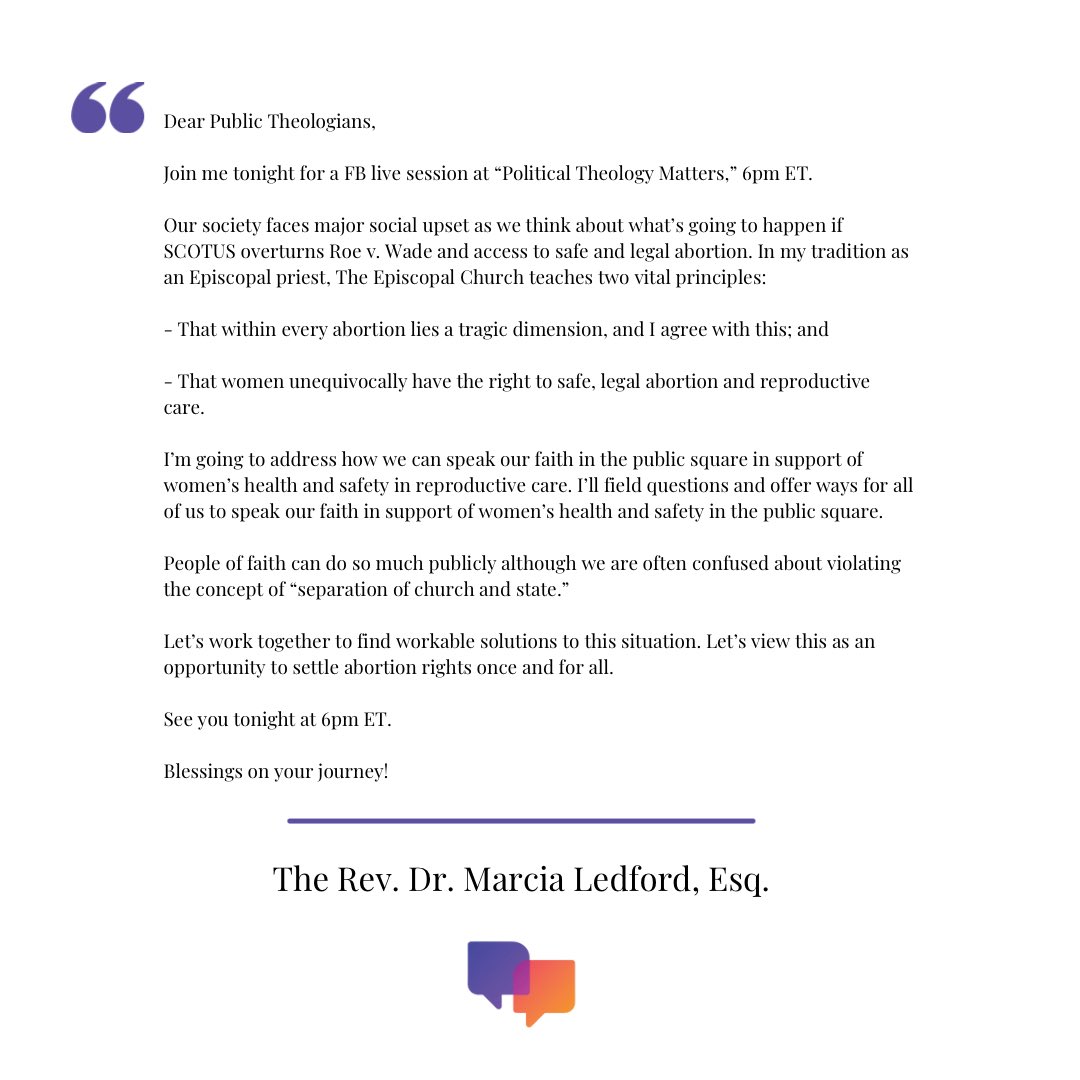 Dear Public Theologians,

Join me tonight for a FB live session at "Political Theology Matters," 6pm ET.

Our society faces major social upset as we think about what's going to happen if SCOTUS overturns Roe v. Wade and access to safe and legal abortion. In my tradition as an Episcopal priest, The Episcopal Church teaches two vital principles:

- That within every abortion lies a tragic dimension, and I agree with this; and

- That women unequivocally have the right to safe, legal abortion and reproductive care.

I'm going to address how we can speak our faith in the public square in support of women's health and safety in reproductive care. I'll field questions and offer ways for all of us to speak our faith in support of women's health and safety in the public square.

People of faith can do so much publicly although we are often confused about violating the concept of "separation of church and state."

Let's work together to find workable solutions to this situation. Let's view this as an opportunity to settle abortion rights once and for all.

See you tonight at 6pm ET.

Blessings on your journey!

The Rev. Dr. Marcia Ledford, Esq.